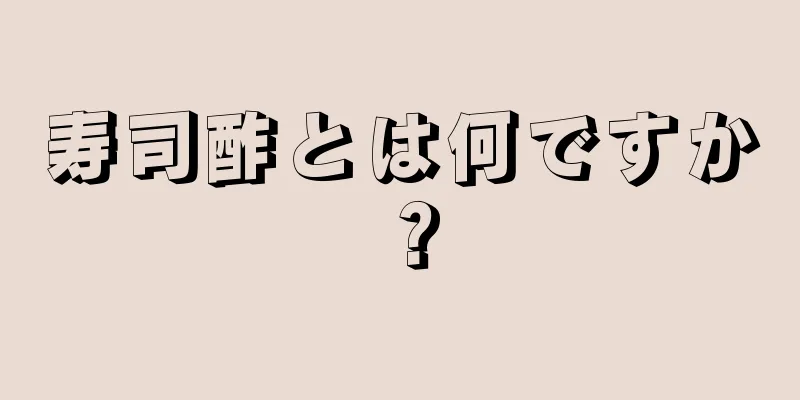 寿司酢とは何ですか？